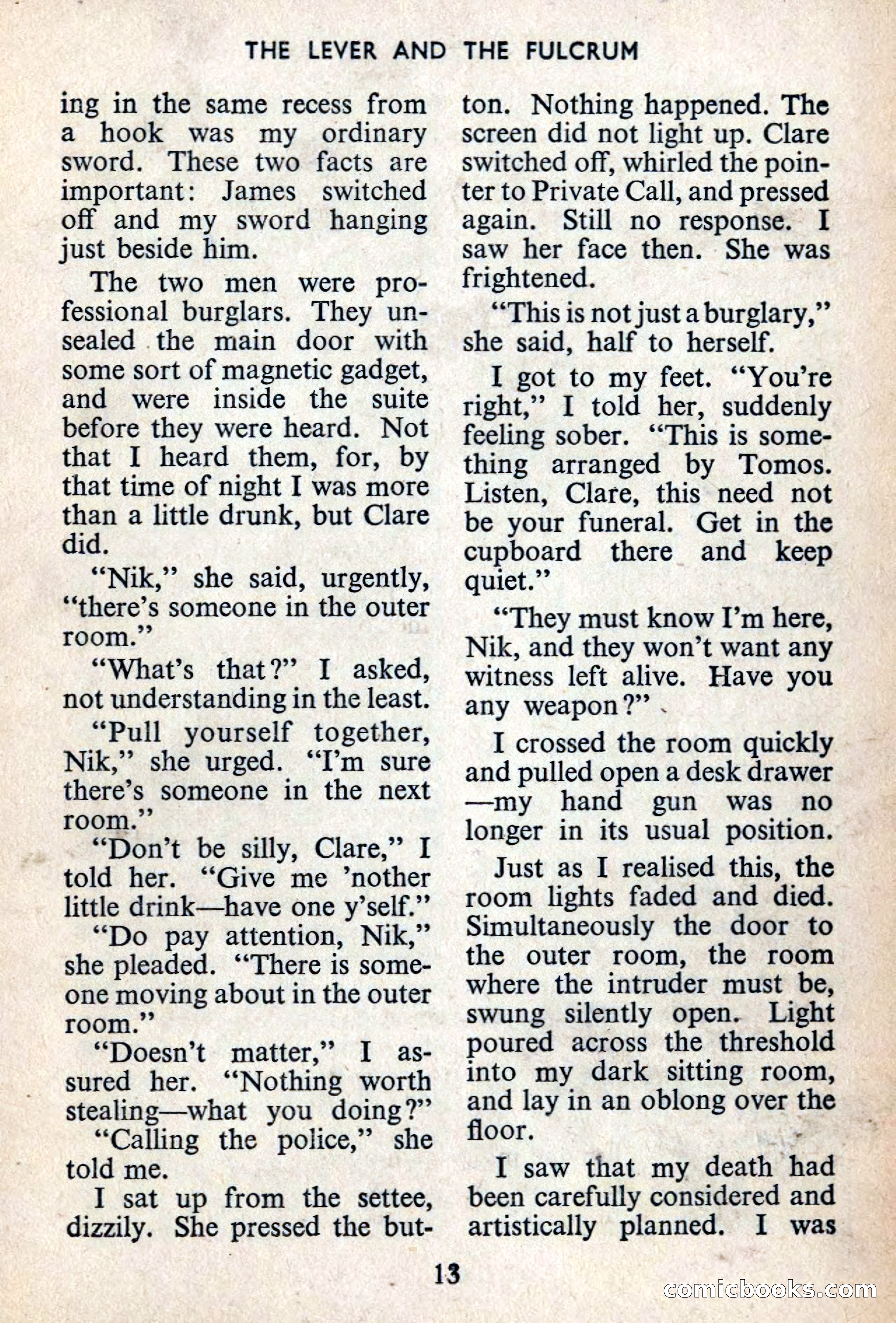 THE LEVER AND THE FULCRUM

ing in the same recess from a hook was my ordinary sword. These two facts are important: James switched off and my sword hanging just beside him.

The two men were professional burglars. They unsealed the main door with some sort of magnetic gadget, and were inside the suite before they were heard. Not that I heard them, for, by that time of night I was more than a little drunk, but Clare did.

"Nik," she said, urgently, "there's someone in the outer room."

"What's that?" I asked, not understanding in the least.

"Pull yourself together, Nik," she urged. "I'm sure there's someone in the next room."

"Don't be silly, Clare," I told her. "Give me 'nother little drink—have one y'self."

"Do pay attention, Nik," she pleaded. "There is someone moving about in the outer room."

"Doesn't matter," I assured her. "Nothing worth stealing—what you doing?"

"Calling the police," she told me.

I sat up from the settee, dizzily. She pressed the button. Nothing happened. The screen did not light up. Clare switched off, whirled the pointer to Private Call, and pressed again. Still no response. I saw her face then. She was frightened.

"This is not just a burglary," she said, half to herself.

I got to my feet. "You're right," I told her, suddenly feeling sober. "This is something arranged by Tomos. Listen, Clare, this need not be your funeral. Get in the cupboard there and keep quiet."

"They must know I'm here, Nik, and they won't want any witness left alive. Have you any weapon?"

I crossed the room quickly and pulled open a desk drawer—my hand gun was no longer in its usual position.

Just as I realised this, the room lights faded and died. Simultaneously the door to the outer room, the room where the intruder must be, swung silently open. Light poured across the threshold into my dark sitting room, and lay in an oblong over the floor.

I saw that my death had been carefully considered and artistically planned. I was

13

comicbooks.com